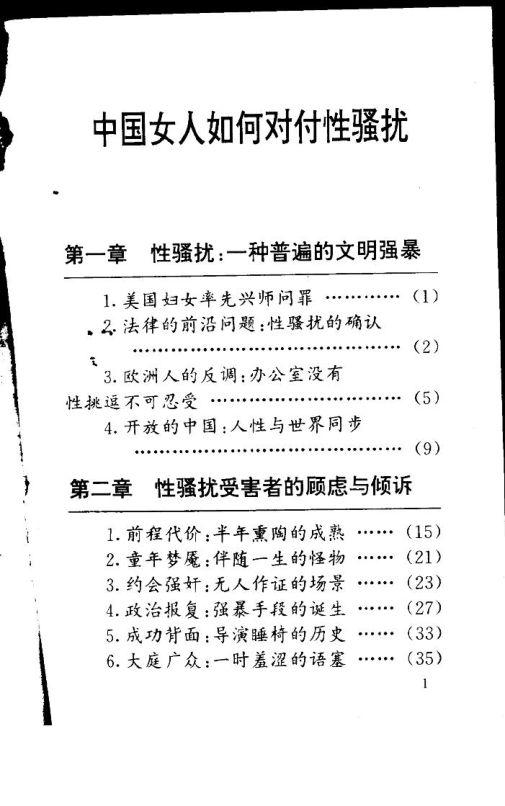 中国女人如何对付性骚扰

第一章　性骚扰：一种普遍的文明强暴

1. 美国妇女率先兴师问罪 ………… (1)
2. 法律的前沿问题：性骚扰的确认 ……………………………………… (2)
3. 欧洲人的反调：办公室没有性挑逗不可忍受 ……………………… (5)
4. 开放的中国：人性与世界同步 ……………………………………… (9)

第二章　性骚扰受害者的顾虑与倾诉

1. 前程代价：半年熏陶的成熟 …… (15)
2. 童年梦魇：伴随一生的怪物 …… (21)
3. 约会强奸：无人作证的场景 …… (23)
4. 政治报复：强暴手段的诞生 …… (27)
5. 成功背面：导演睡椅的历史 …… (33)
6. 大庭广众：一时羞涩的语塞 …… (35)

1